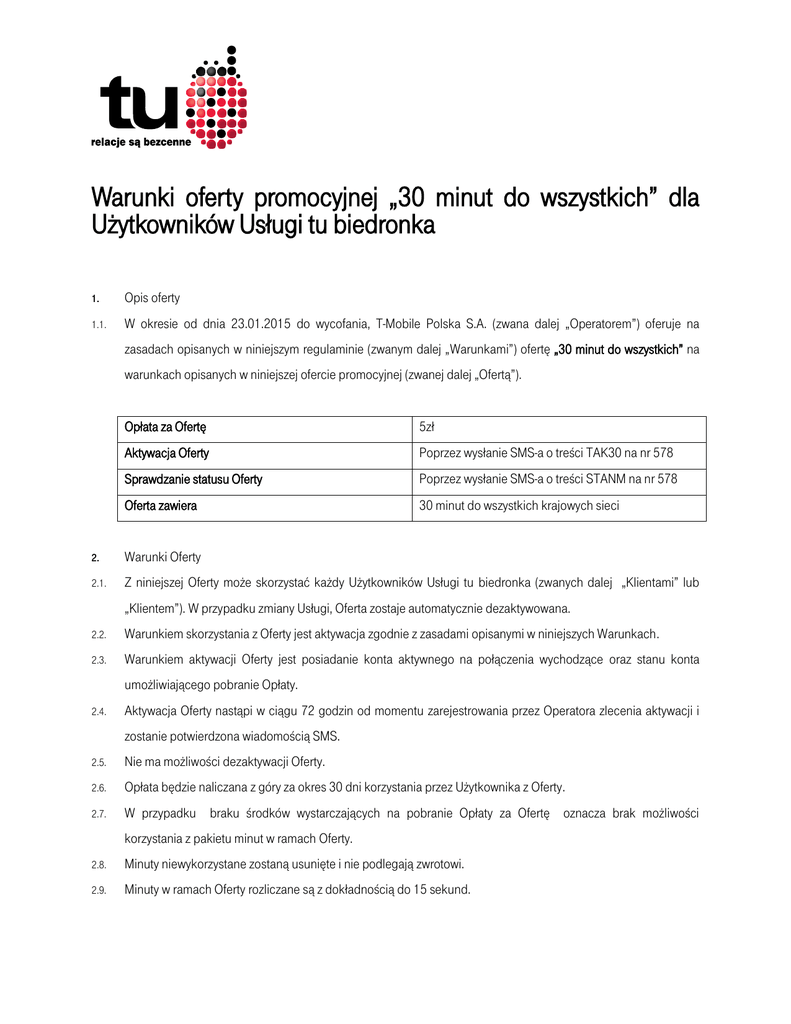 tu
relacje są bezcenne

Warunki oferty promocyjnej „30 minut do wszystkich” dla Użytkowników Usługi tu biedronka

1. Opis oferty

1.1. W okresie od dnia 23.01.2015 do wycofania, T-Mobile Polska S.A. (zwana dalej „Operatorem”) oferuje na zasadach opisanych w niniejszym regulaminie (zwanym dalej „Warunkami”) ofertę „30 minut do wszystkich” na warunkach opisanych w niniejszej ofercie promocyjnej (zwanej dalej „Ofertą”).

| Opłata za Ofertę | 5zł |
|---|---|
| Aktywacja Oferty | Poprzez wysłanie SMS-a o treści TAK30 na nr 578 |
| Sprawdzanie statusu Oferty | Poprzez wysłanie SMS-a o treści STANM na nr 578 |
| Oferta zawiera | 30 minut do wszystkich krajowych sieci |

2. Warunki Oferty

2.1. Z niniejszej Oferty może skorzystać każdy Użytkowników Usługi tu biedronka (zwanych dalej „Klientami” lub „Klientem”). W przypadku zmiany Usługi, Oferta zostaje automatycznie dezaktywowana.

2.2. Warunkiem skorzystania z Oferty jest aktywacja zgodnie z zasadami opisanymi w niniejszych Warunkach.

2.3. Warunkiem aktywacji Oferty jest posiadanie konta aktywnego na połączenia wychodzące oraz stanu konta umożliwiającego pobranie Opłaty.

2.4. Aktywacja Oferty nastąpi w ciągu 72 godzin od momentu zarejestrowania przez Operatora zlecenia aktywacji i zostanie potwierdzona wiadomością SMS.

2.5. Nie ma możliwości dezaktywacji Oferty.

2.6. Opłata będzie naliczana z góry za okres 30 dni korzystania przez Użytkownika z Oferty.

2.7. W przypadku braku środków wystarczających na pobranie Opłaty za Ofertę oznacza brak możliwości korzystania z pakietu minut w ramach Oferty.

2.8. Minuty niewykorzystane zostaną usunięte i nie podlegają zwrotowi.

2.9. Minuty w ramach Oferty rozliczane są z dokładnością do 15 sekund.